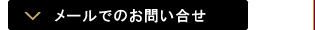 メールでのお問い合せ